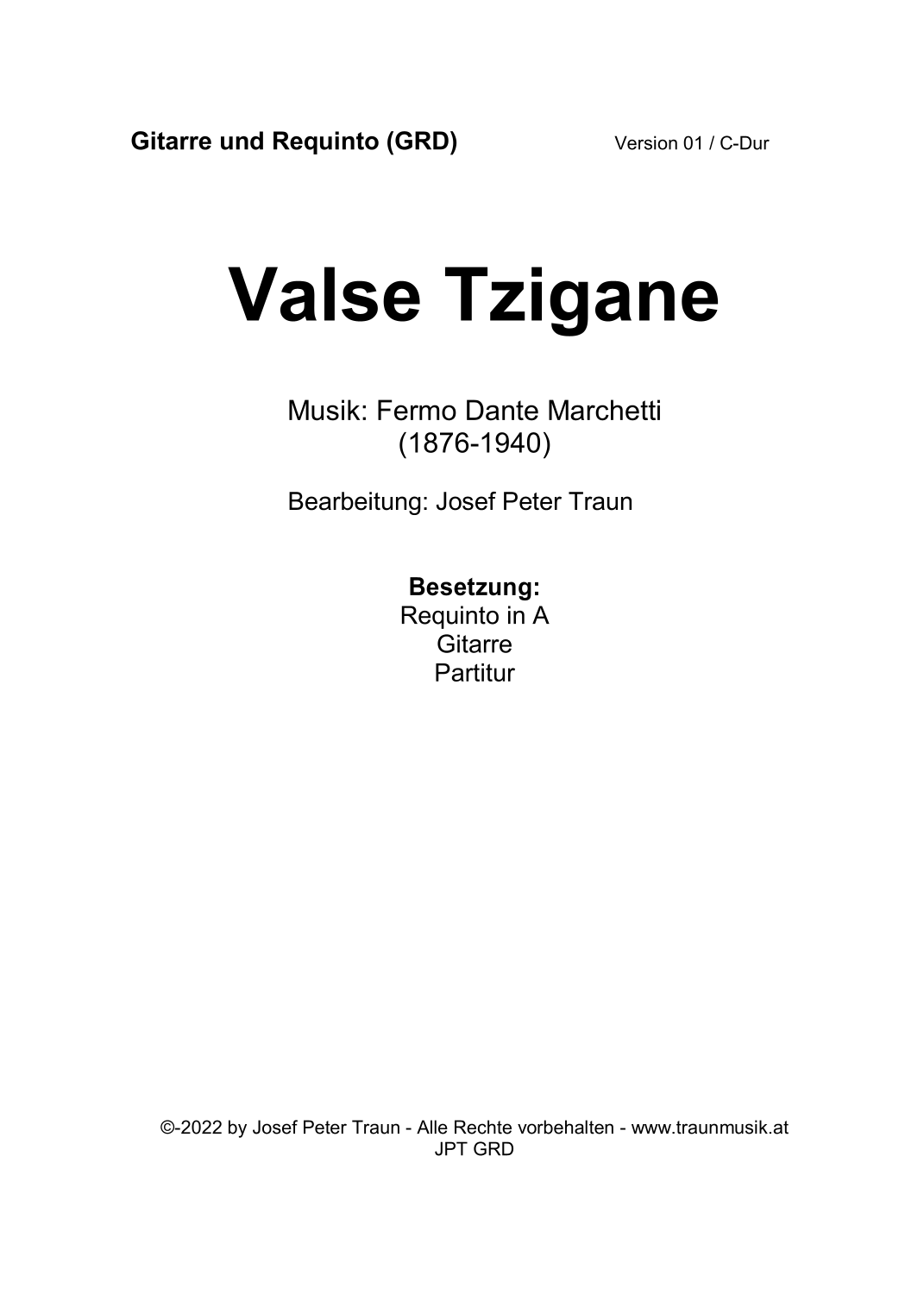 Gitarre und Requinto (GRD)

Version 01 / C-Dur

Valse Tzigane

Musik: Fermo Dante Marchetti
(1876-1940)

Bearbeitung: Josef Peter Traun

Besetzung:
Requinto in A
Gitarre
Partitur

©-2022 by Josef Peter Traun - Alle Rechte vorbehalten - www.traunmusik.at
JPT GRD